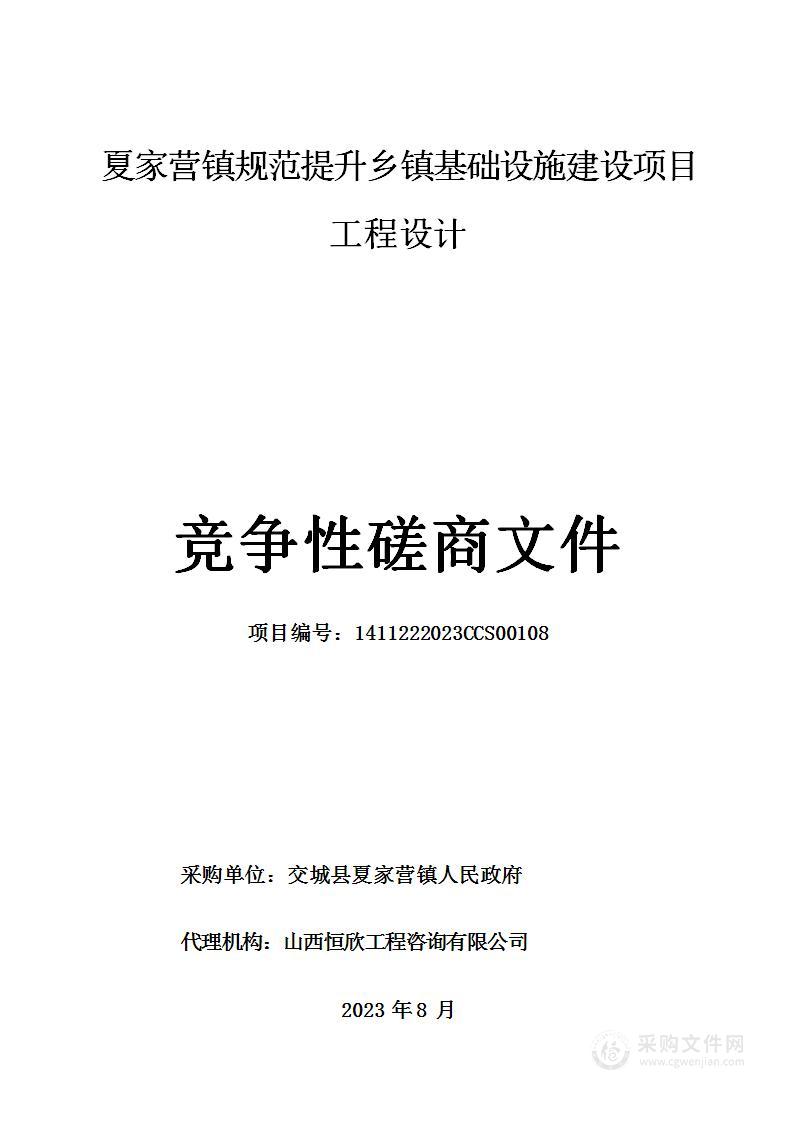 夏家营镇规范提升乡镇基础设施建设项目

工程设计

竞争性磋商文件

项目编号：1411222023CCS00108

采购单位：交城县夏家营镇人民政府

代理机构：山西恒欣工程咨询有限公司

2023 年 8 月

采购文件网
www.cgwenjian.com